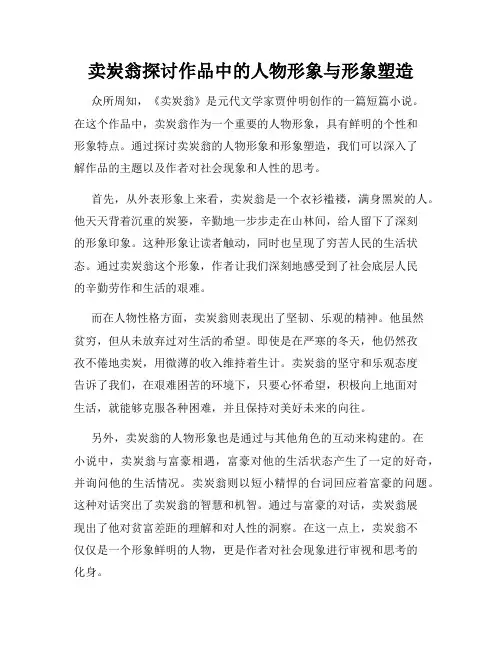 卖炭翁探讨作品中的人物形象与形象塑造

众所周知，《卖炭翁》是元代文学家贾仲明创作的一篇短篇小说。在这个作品中，卖炭翁作为一个重要的人物形象，具有鲜明的个性和形象特点。通过探讨卖炭翁的人物形象和形象塑造，我们可以深入了解作品的主题以及作者对社会现象和人性的思考。

首先，从外表形象上来看，卖炭翁是一个衣衫褴褛，满身黑炭的人。他天天背着沉重的炭篓，辛勤地一步步走在山林间，给人留下了深刻的形象印象。这种形象让读者触动，同时也呈现了穷苦人民的生活状态。通过卖炭翁这个形象，作者让我们深刻地感受到了社会底层人民的辛勤劳作和生活的艰难。

而在人物性格方面，卖炭翁则表现出了坚韧、乐观的精神。他虽然贫穷，但从未放弃过对生活的希望。即使是在严寒的冬天，他仍然孜孜不倦地卖炭，用微薄的收入维持着生计。卖炭翁的坚守和乐观态度告诉了我们，在艰难困苦的环境下，只要心怀希望，积极向上地面对生活，就能够克服各种困难，并且保持对美好未来的向往。

另外，卖炭翁的人物形象也是通过与其他角色的互动来构建的。在小说中，卖炭翁与富豪相遇，富豪对他的生活状态产生了一定的好奇，并询问他的生活情况。卖炭翁则以短小精悍的台词回应着富豪的问题。这种对话突出了卖炭翁的智慧和机智。通过与富豪的对话，卖炭翁展现出了他对贫富差距的理解和对人性的洞察。在这一点上，卖炭翁不仅仅是一个形象鲜明的人物，更是作者对社会现象进行审视和思考的化身。